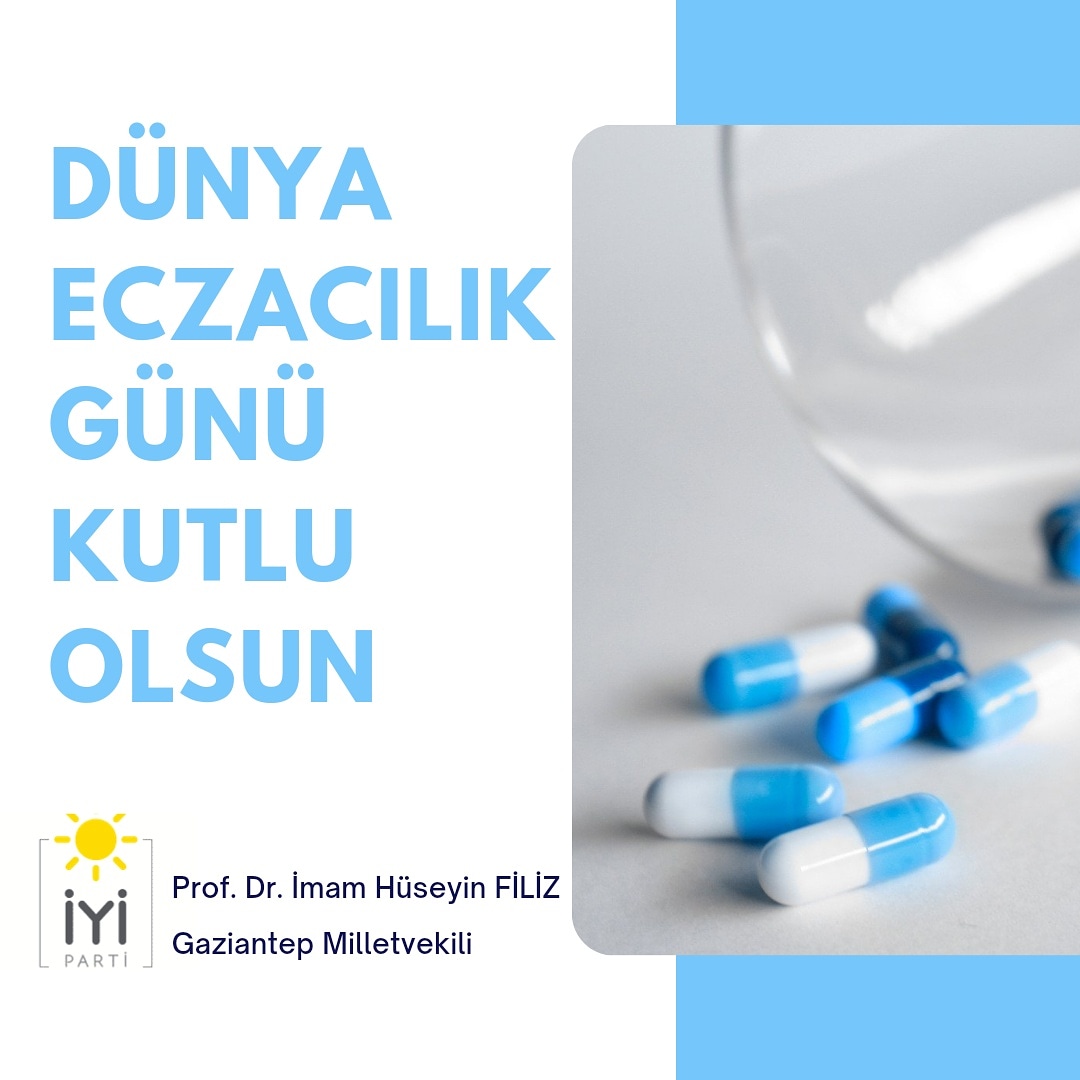 DÜNYA ECZACILIK GÜNÜ KUTLU OLSUN

İYİ PARTİ

Prof. Dr. İmam Hüseyin FİLİZ
Gaziantep Milletvekili